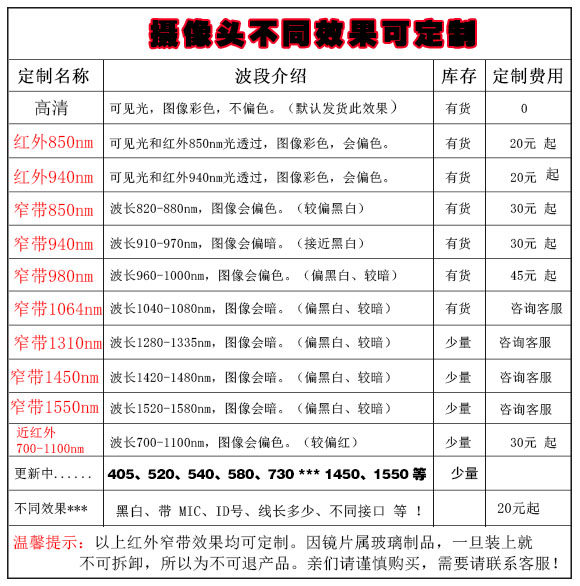 摄像头不同效果可定制

| 定制名称 | 波段介绍 | 库存 | 定制费用 |
|---|---|---|---|
| 高清 | 可见光，图像彩色，不偏色。（默认发货此效果） | 有货 | 0 |
| 红外850nm | 可见光和红外850nm光透过，图像彩色，会偏色。 | 有货 | 20元 起 |
| 红外940nm | 可见光和红外940nm光透过，图像彩色，会偏色。 | 有货 | 20元 起 |
| 窄带850nm | 波长820-880nm，图像会偏色。（较偏黑白） | 有货 | 30元 起 |
| 窄带940nm | 波长910-970nm，图像会偏暗。（接近黑白） | 有货 | 30元 起 |
| 窄带980nm | 波长960-1000nm，图像会偏色。（偏黑白、较暗） | 有货 | 45元 起 |
| 窄带1064nm | 波长1040-1080nm，图像会暗。（偏黑白、较暗） | 有货 | 咨询客服 |
| 窄带1310nm | 波长1280-1335nm，图像会暗。（偏黑白、较暗） | 少量 | 咨询客服 |
| 窄带1450nm | 波长1420-1480nm，图像会暗。（偏黑白、较暗） | 少量 | 咨询客服 |
| 窄带1550nm | 波长1520-1580nm，图像会暗。（偏黑白、较暗） | 少量 | 咨询客服 |
| 近红外 700-1100nm | 波长700-1100nm，图像会偏色。（较偏红） | 少量 | 30元 起 |
| 更新中...... | 405、520、540、580、730 *** 1450、1550 等 | 少量 | |
| 不同效果*** | 黑白、带 MIC、ID号、线长多少、不同接口 等 ！ | | 20元起 |

温馨提示：以上红外窄带效果均可定制。因镜片属玻璃制品，一旦装上就不可拆卸，所以为不可退产品。亲们请谨慎购买，需要请联系客服！